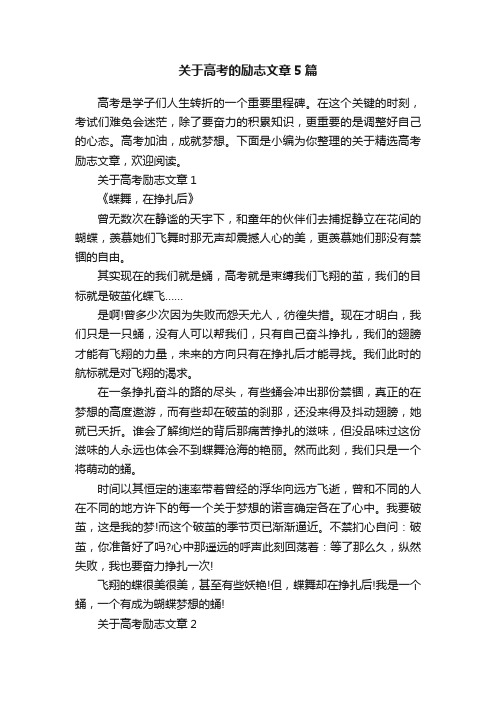 关于高考的励志文章5篇

高考是学子们人生转折的一个重要里程碑。在这个关键的时刻，考试们难免会迷茫，除了要奋力的积累知识，更重要的是调整好自己的心态。高考加油，成就梦想。下面是小编为你整理的关于精选高考励志文章，欢迎阅读。

关于高考励志文章1

《蝶舞，在挣扎后》

曾无数次在静谧的天宇下，和童年的伙伴们去捕捉静立在花间的蝴蝶，羡慕她们飞舞时那无声却震撼人心的美，更羡慕她们那没有禁锢的自由。

其实现在的我们就是蛹，高考就是束缚我们飞翔的茧，我们的目标就是破茧化蝶飞……

是啊!曾多少次因为失败而怨天尤人，彷徨失措。现在才明白，我们只是一只蛹，没有人可以帮我们，只有自己奋斗挣扎，我们的翅膀才能有飞翔的力量，未来的方向只有在挣扎后才能寻找。我们此时的航标就是对飞翔的渴求。

在一条挣扎奋斗的路的尽头，有些蛹会冲出那份禁锢，真正的在梦想的高度遨游，而有些却在破茧的刹那，还没来得及抖动翅膀，她就已夭折。谁会了解绚烂的背后那痛苦挣扎的滋味，但没品味过这份滋味的人永远也体会不到蝶舞沧海的艳丽。然而此刻，我们只是一个将萌动的蛹。

时间以其恒定的速率带着曾经的浮华向远方飞逝，曾和不同的人在不同的地方许下的每一个关于梦想的诺言确定各在了心中。我要破茧，这是我的梦!而这个破茧的季节页已渐渐逼近。不禁扪心自问：破茧，你准备好了吗?心中那遥远的呼声此刻回荡着：等了那么久，纵然失败，我也要奋力挣扎一次!

飞翔的蝶很美很美，甚至有些妖艳!但，蝶舞却在挣扎后!我是一个蛹，一个有成为蝴蝶梦想的蛹!

关于高考励志文章2